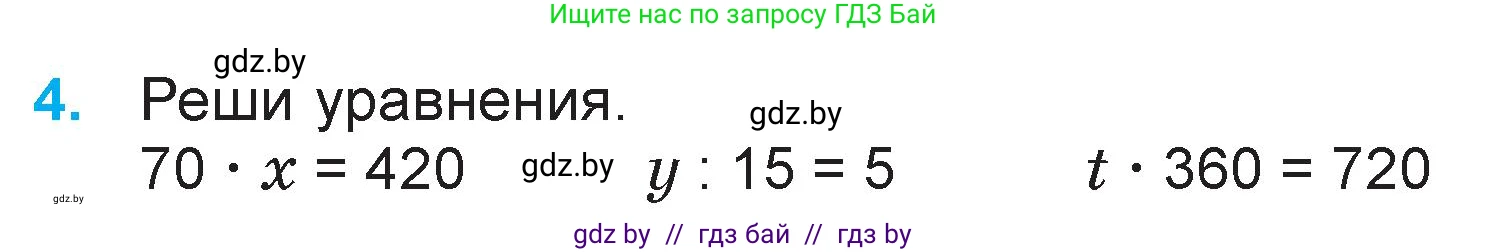 Ищите нас по запросу ГДЗ Бай

gdz.by

4. Реши уравнения.

gdz.by

$70 \cdot x = 420$ gdz.by $y : 15 = 5$ $t \cdot 360 = 720$

gdz.by

gdz by // гдз бай // гдз by